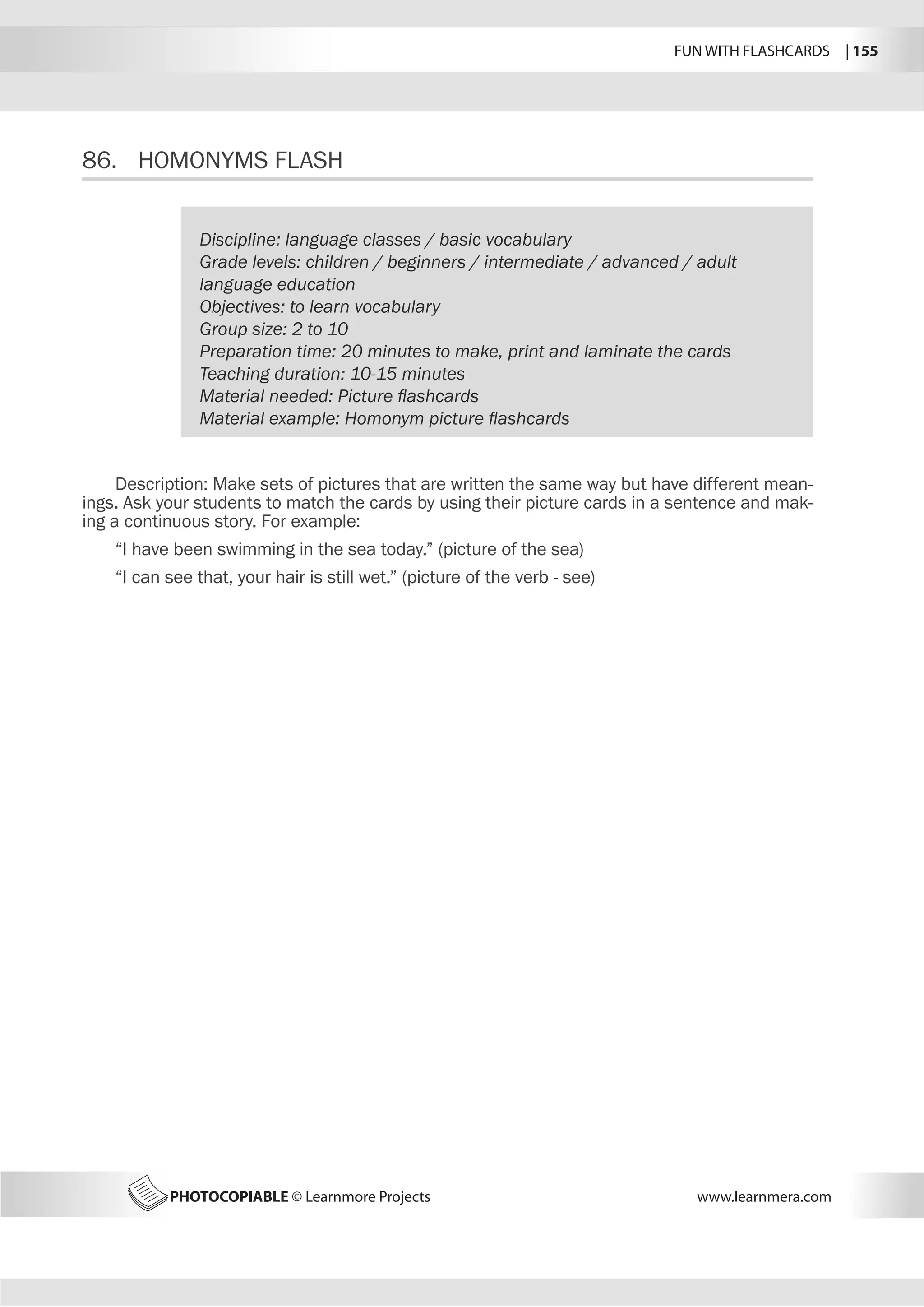 FUN WITH FLASHCARDS | 155

86. HOMONYMS FLASH

Discipline: language classes / basic vocabulary
Grade levels: children / beginners / intermediate / advanced / adult language education
Objectives: to learn vocabulary
Group size: 2 to 10
Preparation time: 20 minutes to make, print and laminate the cards
Teaching duration: 10-15 minutes
Material needed: Picture flashcards
Material example: Homonym picture flashcards

Description: Make sets of pictures that are written the same way but have different meanings. Ask your students to match the cards by using their picture cards in a sentence and making a continuous story. For example:

“I have been swimming in the sea today.” (picture of the sea)

“I can see that, your hair is still wet.” (picture of the verb - see)

PHOTOCOPIABLE © Learnmore Projects

www.learnmera.com